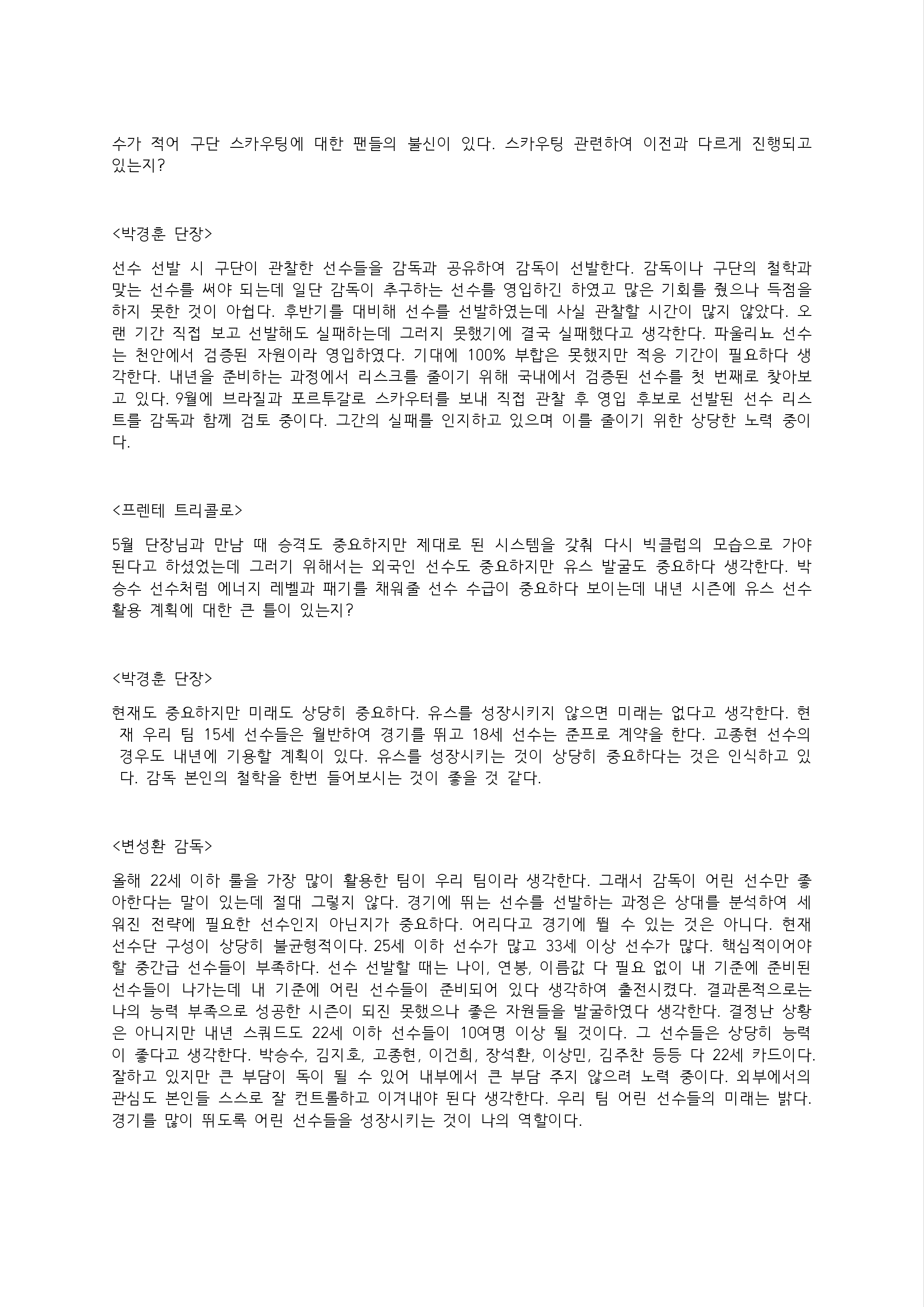 수가 적어 구단 스카우팅에 대한 팬들의 불신이 있다. 스카우팅 관련하여 이전과 다르게 진행되고 있는지?

<박경훈 단장>

선수 선발 시 구단이 관찰한 선수들을 감독과 공유하여 감독이 선발한다. 감독이나 구단의 철학과 맞는 선수를 써야 되는데 일단 감독이 추구하는 선수를 영입하긴 하였고 많은 기회를 줬으나 득점을 하지 못한 것이 아쉽다. 후반기를 대비해 선수를 선발하였는데 사실 관찰할 시간이 많지 않았다. 오랜 기간 직접 보고 선발해도 실패하는데 그러지 못했기에 결국 실패했다고 생각한다. 파울리뇨 선수는 천안에서 검증된 자원이라 영입하였다. 기대에 100% 부합은 못했지만 적응 기간이 필요하다 생각한다. 내년을 준비하는 과정에서 리스크를 줄이기 위해 국내에서 검증된 선수를 첫 번째로 찾아보고 있다. 9월에 브라질과 포르투갈로 스카우터를 보내 직접 관찰 후 영입 후보로 선발된 선수 리스트를 감독과 함께 검토 중이다. 그간의 실패를 인지하고 있으며 이를 줄이기 위한 상당한 노력 중이다.

<프렌테 트리콜로>

5월 단장님과 만남 때 승격도 중요하지만 제대로 된 시스템을 갖춰 다시 빅클럽의 모습으로 가야 된다고 하셨었는데 그러기 위해서는 외국인 선수도 중요하지만 유스 발굴도 중요하다 생각한다. 박승수 선수처럼 에너지 레벨과 패기를 채워줄 선수 수급이 중요하다 보이는데 내년 시즌에 유스 선수 활용 계획에 대한 큰 틀이 있는지?

<박경훈 단장>

현재도 중요하지만 미래도 상당히 중요하다. 유스를 성장시키지 않으면 미래는 없다고 생각한다. 현재 우리 팀 15세 선수들은 월반하여 경기를 뛰고 18세 선수는 준프로 계약을 한다. 고종현 선수의 경우도 내년에 기용할 계획이 있다. 유스를 성장시키는 것이 상당히 중요하다는 것은 인식하고 있다. 감독 본인의 철학을 한번 들어보시는 것이 좋을 것 같다.

<변성환 감독>

올해 22세 이하 룰을 가장 많이 활용한 팀이 우리 팀이라 생각한다. 그래서 감독이 어린 선수만 좋아한다는 말이 있는데 절대 그렇지 않다. 경기에 뛰는 선수를 선발하는 과정은 상대를 분석하여 세워진 전략에 필요한 선수인지 아닌지가 중요하다. 어리다고 경기에 뛸 수 있는 것은 아니다. 현재 선수단 구성이 상당히 불균형적이다. 25세 이하 선수가 많고 33세 이상 선수가 많다. 핵심적이어야 할 중간급 선수들이 부족하다. 선수 선발할 때는 나이, 연봉, 이름값 다 필요 없이 내 기준에 준비된 선수들이 나가는데 내 기준에 어린 선수들이 준비되어 있다 생각하여 출전시켰다. 결과론적으로는 나의 능력 부족으로 성공한 시즌이 되진 못했으나 좋은 자원들을 발굴하였다 생각한다. 결정난 상황은 아니지만 내년 스쿼드도 22세 이하 선수들이 10여명 이상 될 것이다. 그 선수들은 상당히 능력이 좋다고 생각한다. 박승수, 김지호, 고종현, 이건희, 장석환, 이상민, 김주찬 등등 다 22세 카드이다. 잘하고 있지만 큰 부담이 독이 될 수 있어 내부에서 큰 부담 주지 않으려 노력 중이다. 외부에서의 관심도 본인들 스스로 잘 컨트롤하고 이겨내야 된다 생각한다. 우리 팀 어린 선수들의 미래는 밝다. 경기를 많이 뛰도록 어린 선수들을 성장시키는 것이 나의 역할이다.